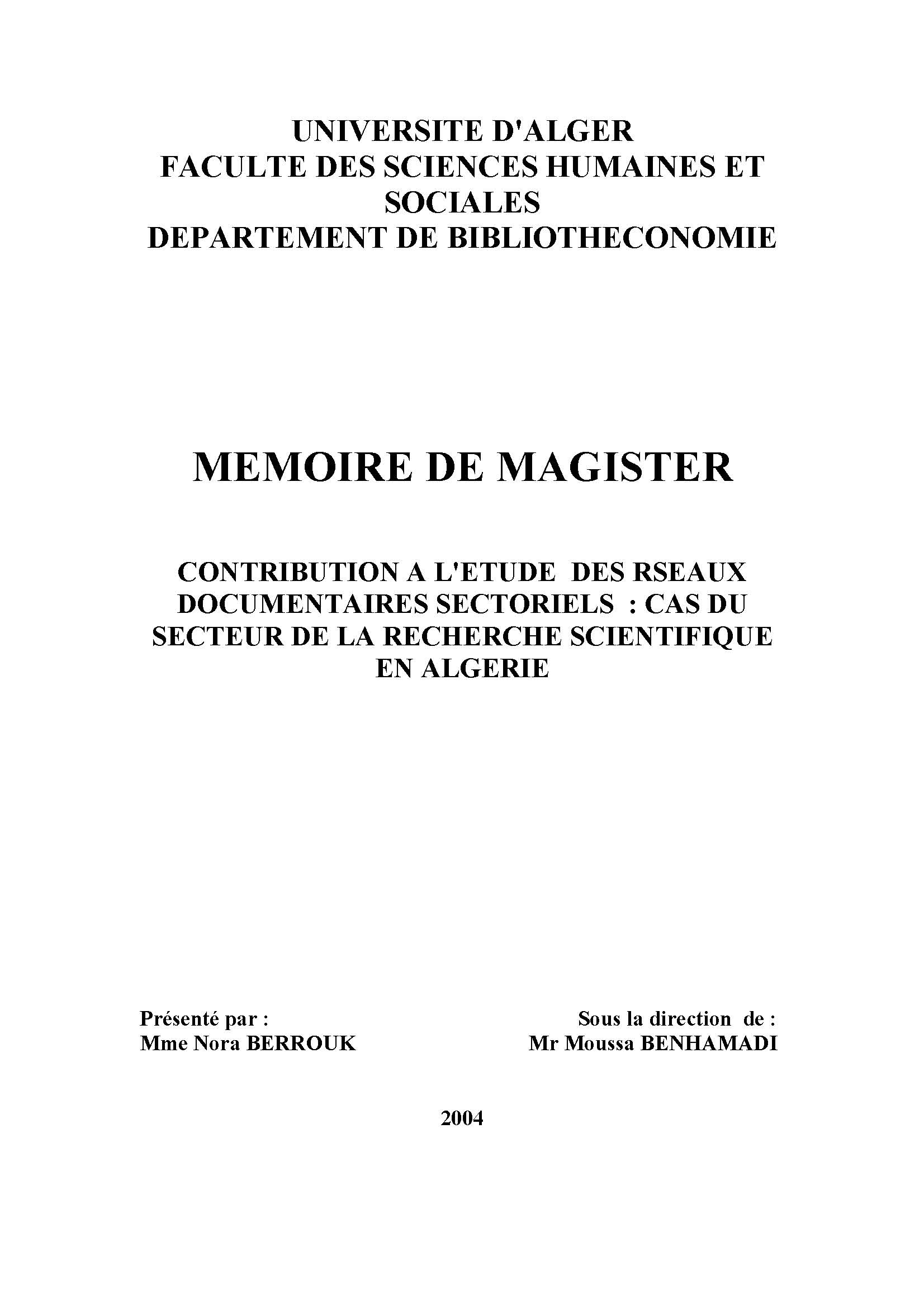 UNIVERSITE D'ALGER
FACULTE DES SCIENCES HUMAINES ET SOCIALES
DEPARTEMENT DE BIBLIOTHECONOMIE

MEMOIRE DE MAGISTER

CONTRIBUTION A L'ETUDE DES RSEAUX DOCUMENTAIRES SECTORIELS : CAS DU SECTEUR DE LA RECHERCHE SCIENTIFIQUE EN ALGERIE

Présenté par :
Mme Nora BERROUK

Sous la direction de :
Mr Moussa BENHAMADI

2004